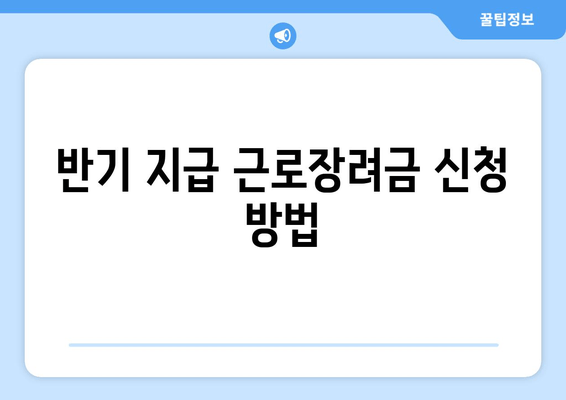 꿀팁정보

반기 지급 근로장려금 신청 방법